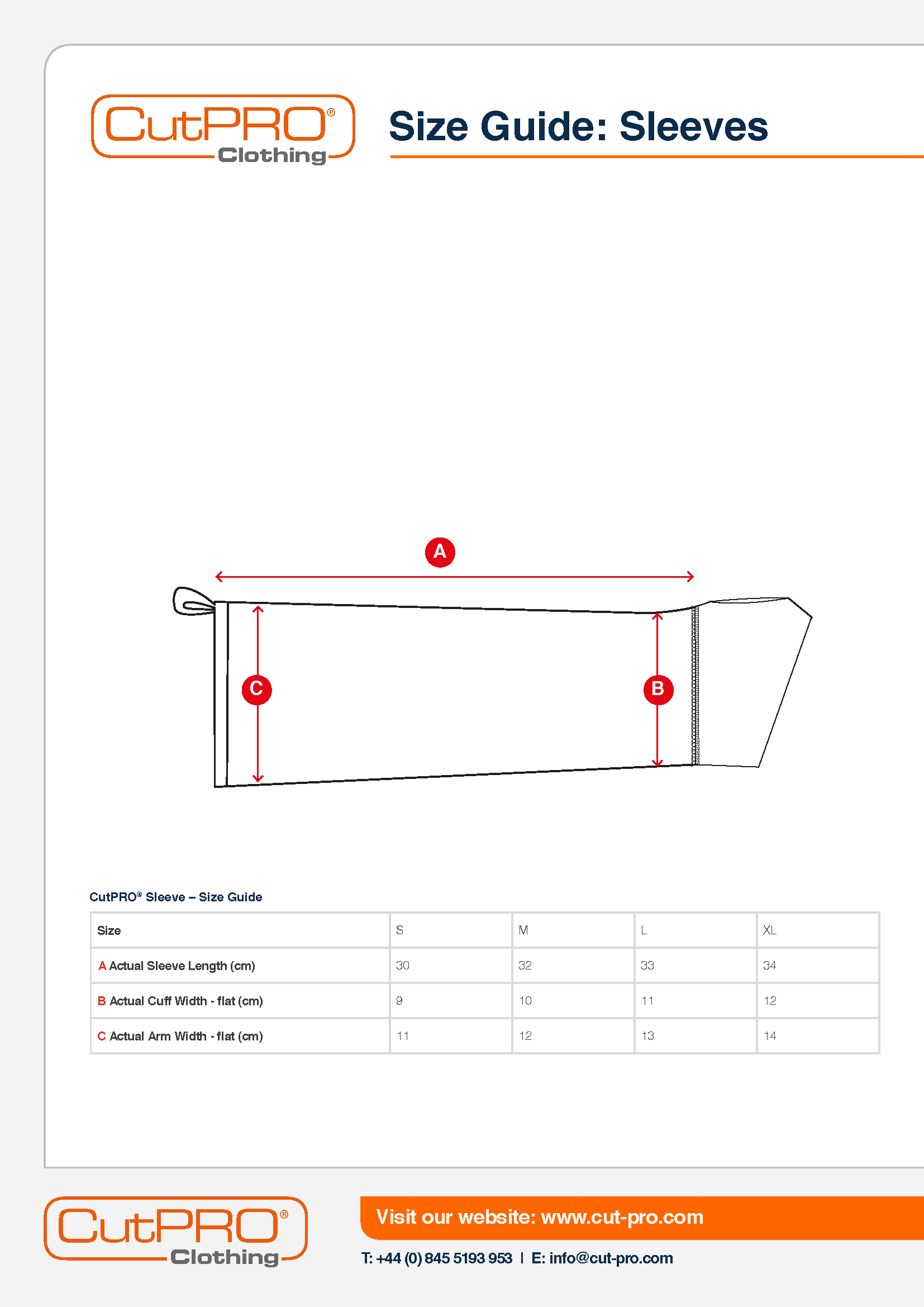 CutPRO®
Clothing

Size Guide: Sleeves

A

C

B

CutPRO® Sleeve – Size Guide

| Size | S | M | L | XL |
|---|---|---|---|---|
| A Actual Sleeve Length (cm) | 30 | 32 | 33 | 34 |
| B Actual Cuff Width - flat (cm) | 9 | 10 | 11 | 12 |
| C Actual Arm Width - flat (cm) | 11 | 12 | 13 | 14 |

CutPRO®
Clothing

Visit our website: www.cut-pro.com

T: +44 (0) 845 5193 953 | E: info@cut-pro.com